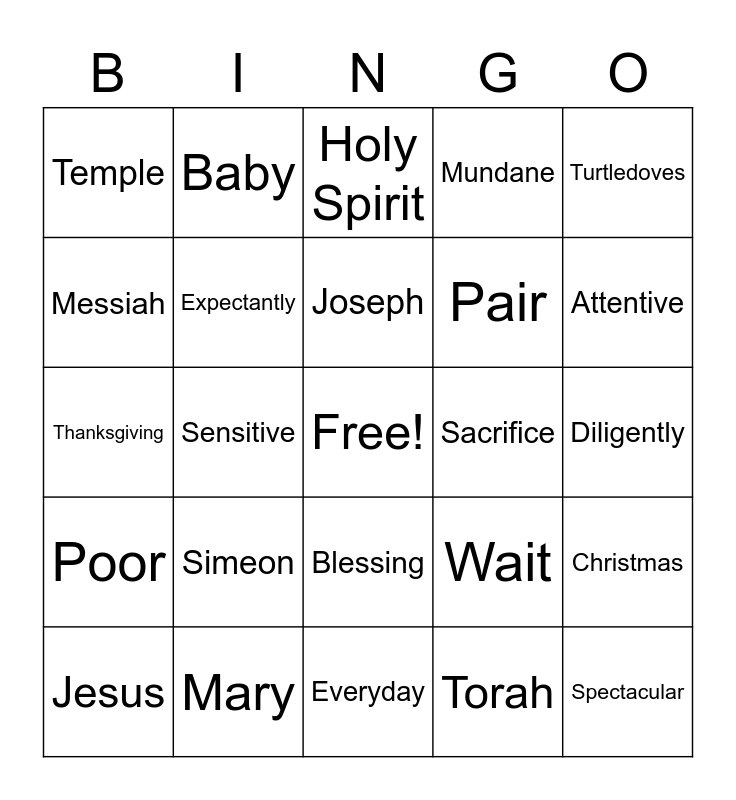 | B | I | N | G | O |
|---|---|---|---|---|
| Temple | Baby | Holy Spirit | Mundane | Turtledoves |
| Messiah | Expectantly | Joseph | Pair | Attentive |
| Thanksgiving | Sensitive | Free! | Sacrifice | Diligently |
| Poor | Simeon | Blessing | Wait | Christmas |
| Jesus | Mary | Everyday | Torah | Spectacular |